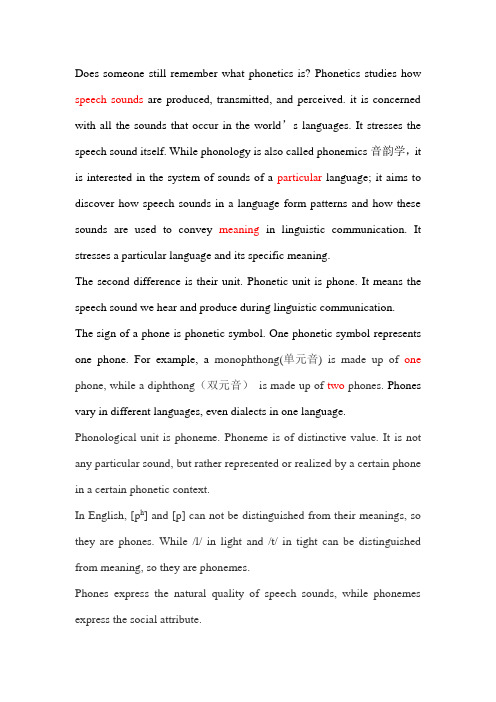 Does someone still remember what phonetics is? Phonetics studies how speech sounds are produced, transmitted, and perceived. it is concerned with all the sounds that occur in the world’s languages. It stresses the speech sound itself. While phonology is also called phonemics 音韵学，it is interested in the system of sounds of a particular language; it aims to discover how speech sounds in a language form patterns and how these sounds are used to convey meaning in linguistic communication. It stresses a particular language and its specific meaning.

The second difference is their unit. Phonetic unit is phone. It means the speech sound we hear and produce during linguistic communication.

The sign of a phone is phonetic symbol. One phonetic symbol represents one phone. For example, a monophthong(单元音) is made up of one phone, while a diphthong（双元音） is made up of two phones. Phones vary in different languages, even dialects in one language.

Phonological unit is phoneme. Phoneme is of distinctive value. It is not any particular sound, but rather represented or realized by a certain phone in a certain phonetic context.

In English, [$p^h$] and [p] can not be distinguished from their meanings, so they are phones. While /l/ in light and /t/ in tight can be distinguished from meaning, so they are phonemes.

Phones express the natural quality of speech sounds, while phonemes express the social attribute.